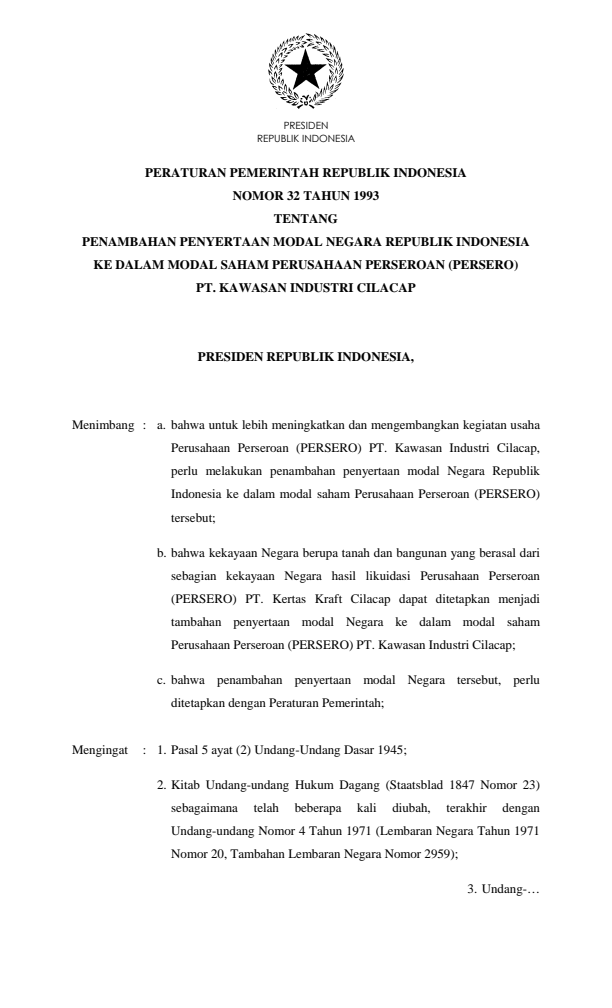 PRESIDEN
REPUBLIK INDONESIA

PERATURAN PEMERINTAH REPUBLIK INDONESIA
NOMOR 32 TAHUN 1993
TENTANG
PENAMBAHAN PENYERTAAN MODAL NEGARA REPUBLIK INDONESIA
KE DALAM MODAL SAHAM PERUSAHAAN PERSEROAN (PERSERO)
PT. KAWASAN INDUSTRI CILACAP

PRESIDEN REPUBLIK INDONESIA,

Menimbang : a. bahwa untuk lebih meningkatkan dan mengembangkan kegiatan usaha Perusahaan Perseroan (PERSERO) PT. Kawasan Industri Cilacap, perlu melakukan penambahan penyertaan modal Negara Republik Indonesia ke dalam modal saham Perusahaan Perseroan (PERSERO) tersebut;

b. bahwa kekayaan Negara berupa tanah dan bangunan yang berasal dari sebagian kekayaan Negara hasil likuidasi Perusahaan Perseroan (PERSERO) PT. Kertas Kraft Cilacap dapat ditetapkan menjadi tambahan penyertaan modal Negara ke dalam modal saham Perusahaan Perseroan (PERSERO) PT. Kawasan Industri Cilacap;

c. bahwa penambahan penyertaan modal Negara tersebut, perlu ditetapkan dengan Peraturan Pemerintah;

Mengingat : 1. Pasal 5 ayat (2) Undang-Undang Dasar 1945;

2. Kitab Undang-undang Hukum Dagang (Staatsblad 1847 Nomor 23) sebagaimana telah beberapa kali diubah, terakhir dengan Undang-undang Nomor 4 Tahun 1971 (Lembaran Negara Tahun 1971 Nomor 20, Tambahan Lembaran Negara Nomor 2959);

3. Undang-…